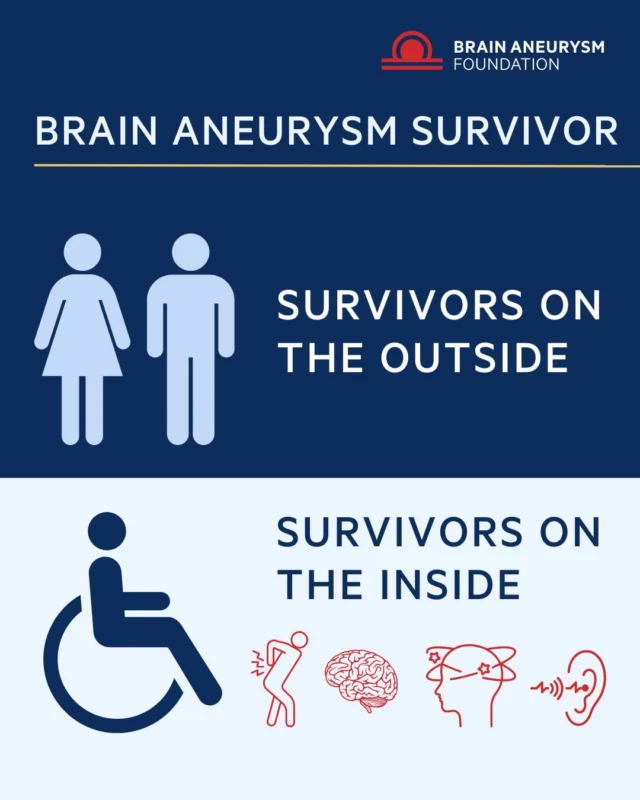 BRAIN ANEURYSM
FOUNDATION

BRAIN ANEURYSM SURVIVOR

SURVIVORS ON THE OUTSIDE

SURVIVORS ON THE INSIDE